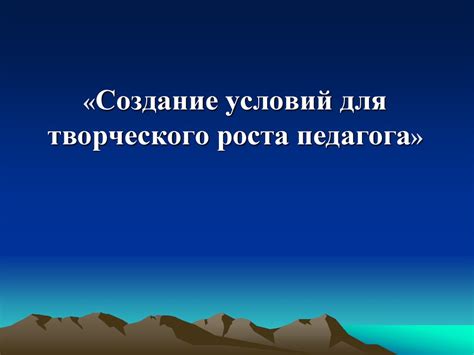 «Создание условий для творческого роста педагога»